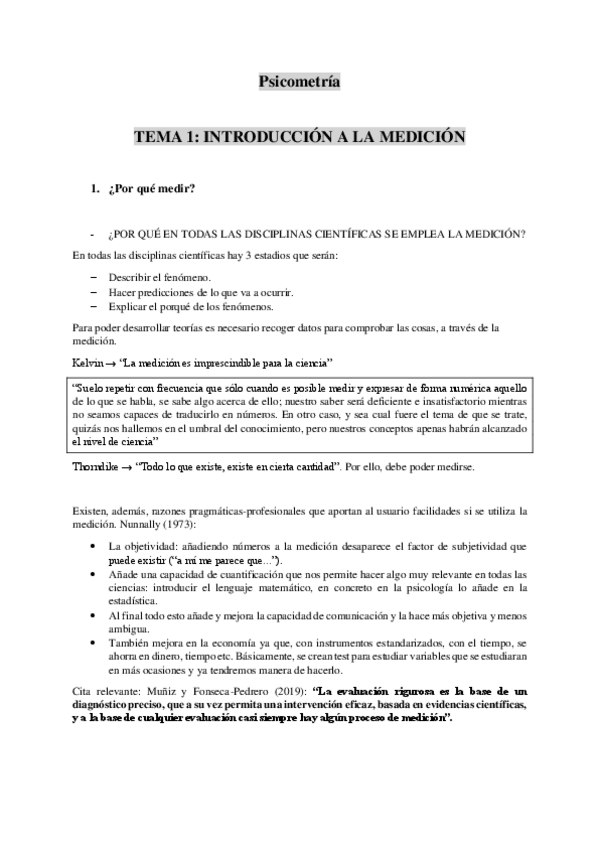 Psicometría

TEMA 1: INTRODUCCIÓN A LA MEDICIÓN

1. ¿Por qué medir?

- ¿POR QUÉ EN TODAS LAS DISCIPLINAS CIENTÍFICAS SE EMPLEA LA MEDICIÓN?

En todas las disciplinas científicas hay 3 estadios que serán:

– Describir el fenómeno.
– Hacer predicciones de lo que va a ocurrir.
– Explicar el porqué de los fenómenos.

Para poder desarrollar teorías es necesario recoger datos para comprobar las cosas, a través de la medición.

Kelvin → "La medición es imprescindible para la ciencia"

"Suelo repetir con frecuencia que sólo cuando es posible medir y expresar de forma numérica aquello de lo que se habla, se sabe algo acerca de ello; nuestro saber será deficiente e insatisfactorio mientras no seamos capaces de traducirlo en números. En otro caso, y sea cual fuere el tema de que se trate, quizás nos hallemos en el umbral del conocimiento, pero nuestros conceptos apenas habrán alcanzado el nivel de ciencia"

Thorndike → "Todo lo que existe, existe en cierta cantidad". Por ello, debe poder medirse.

Existen, además, razones pragmáticas-profesionales que aportan al usuario facilidades si se utiliza la medición. Nunnally (1973):

• La objetividad: añadiendo números a la medición desaparece el factor de subjetividad que puede existir ("a mí me parece que…").
• Añade una capacidad de cuantificación que nos permite hacer algo muy relevante en todas las ciencias: introducir el lenguaje matemático, en concreto en la psicología lo añade en la estadística.
• Al final todo esto añade y mejora la capacidad de comunicación y la hace más objetiva y menos ambigua.
• También mejora en la economía ya que, con instrumentos estandarizados, con el tiempo, se ahorra en dinero, tiempo etc. Básicamente, se crean test para estudiar variables que se estudiaran en más ocasiones y ya tendremos manera de hacerlo.

Cita relevante: Muñiz y Fonseca-Pedrero (2019): "La evaluación rigurosa es la base de un diagnóstico preciso, que a su vez permita una intervención eficaz, basada en evidencias científicas, y a la base de cualquier evaluación casi siempre hay algún proceso de medición".